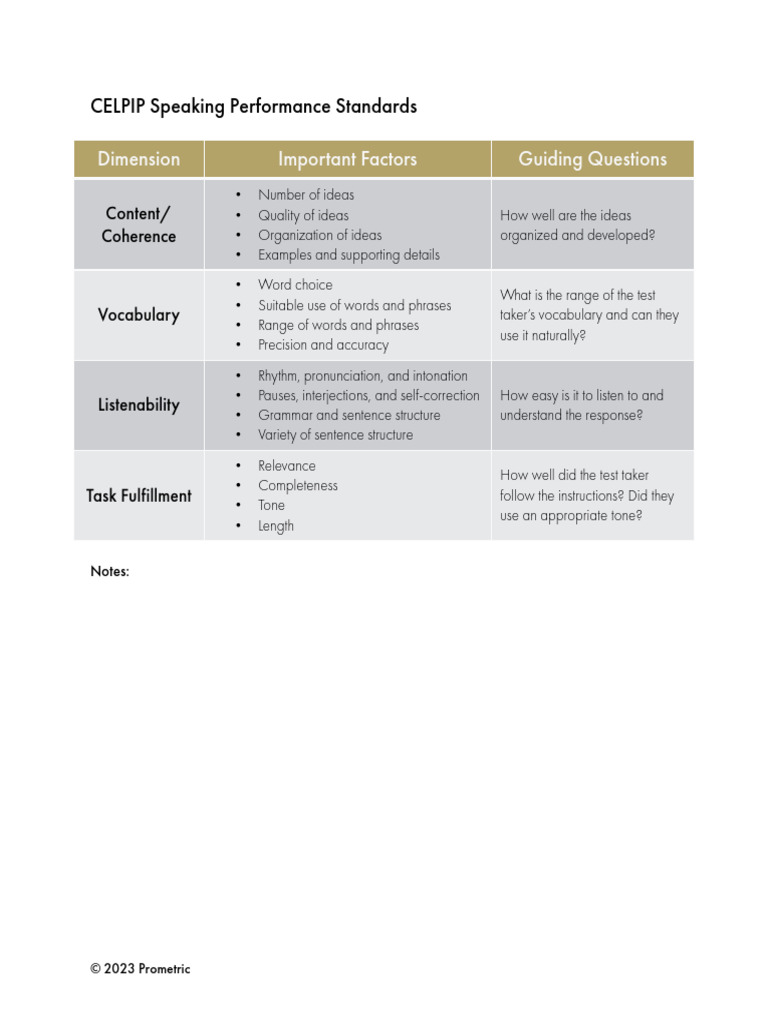 CELPIP Speaking Performance Standards

| Dimension | Important Factors | Guiding Questions |
|---|---|---|
| Content/ Coherence | • Number of ideas • Quality of ideas • Organization of ideas • Examples and supporting details | How well are the ideas organized and developed? |
| Vocabulary | • Word choice • Suitable use of words and phrases • Range of words and phrases • Precision and accuracy | What is the range of the test taker's vocabulary and can they use it naturally? |
| Listenability | • Rhythm, pronunciation, and intonation • Pauses, interjections, and self-correction • Grammar and sentence structure • Variety of sentence structure | How easy is it to listen to and understand the response? |
| Task Fulfillment | • Relevance • Completeness • Tone • Length | How well did the test taker follow the instructions? Did they use an appropriate tone? |

Notes:

© 2023 Prometric